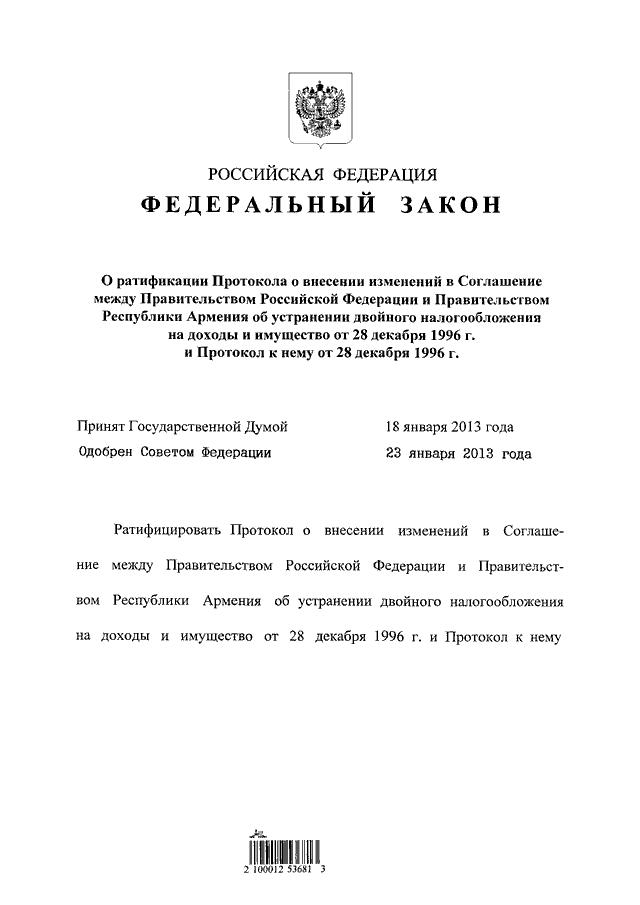 РОССИЙСКАЯ ФЕДЕРАЦИЯ

ФЕДЕРАЛЬНЫЙ ЗАКОН

О ратификации Протокола о внесении изменений в Соглашение между Правительством Российской Федерации и Правительством Республики Армения об устранении двойного налогообложения на доходы и имущество от 28 декабря 1996 г. и Протокол к нему от 28 декабря 1996 г.

Принят Государственной Думой 18 января 2013 года

Одобрен Советом Федерации 23 января 2013 года

Ратифицировать Протокол о внесении изменений в Соглашение между Правительством Российской Федерации и Правительством Республики Армения об устранении двойного налогообложения на доходы и имущество от 28 декабря 1996 г. и Протокол к нему

2 100012 53681 3